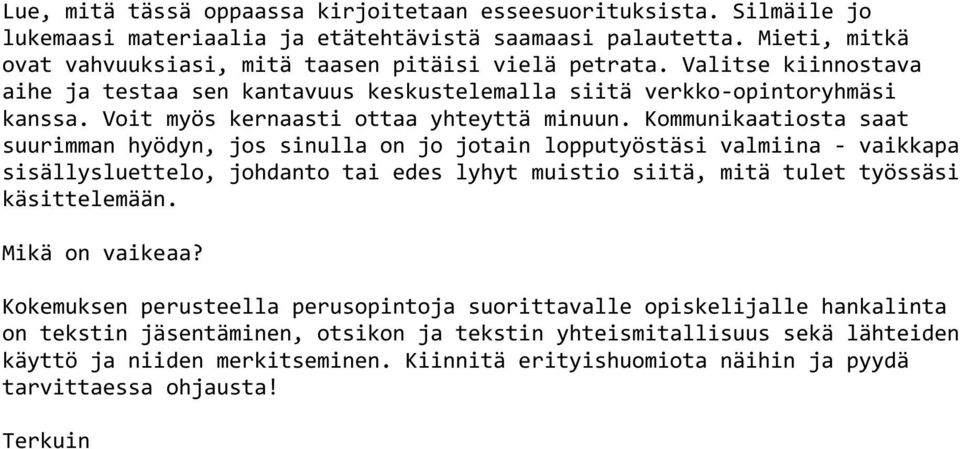 Lue, mitä tässä oppaassa kirjoitetaan esseesuorituksista. Silmäile jo lukemaasi materiaalia ja etätehtävistä saamaasi palautetta. Mieti, mitkä ovat vahvuuksiasi, mitä taasen pitäisi vielä petrata. Valitse kiinnostava aihe ja testaa sen kantavuus keskustelemalla siitä verkko-opintoryhmäsi kanssa. Voit myös kernaasti ottaa yhteyttä minuun. Kommunikaatiosta saat suurimman hyödyn, jos sinulla on jo jotain lopputyöstäsi valmiina - vaikkapa sisällysluettelo, johdanto tai edes lyhyt muistio siitä, mitä tulet työssäsi käsittelemään.

Mikä on vaikeaa?

Kokemuksen perusteella perusopintoja suorittavalle opiskelijalle hankalinta on tekstin jäsentäminen, otsikon ja tekstin yhteismitallisuus sekä lähteiden käyttö ja niiden merkitseminen. Kiinnitä erityishuomiota näihin ja pyydä tarvittaessa ohjausta!

Terkuin